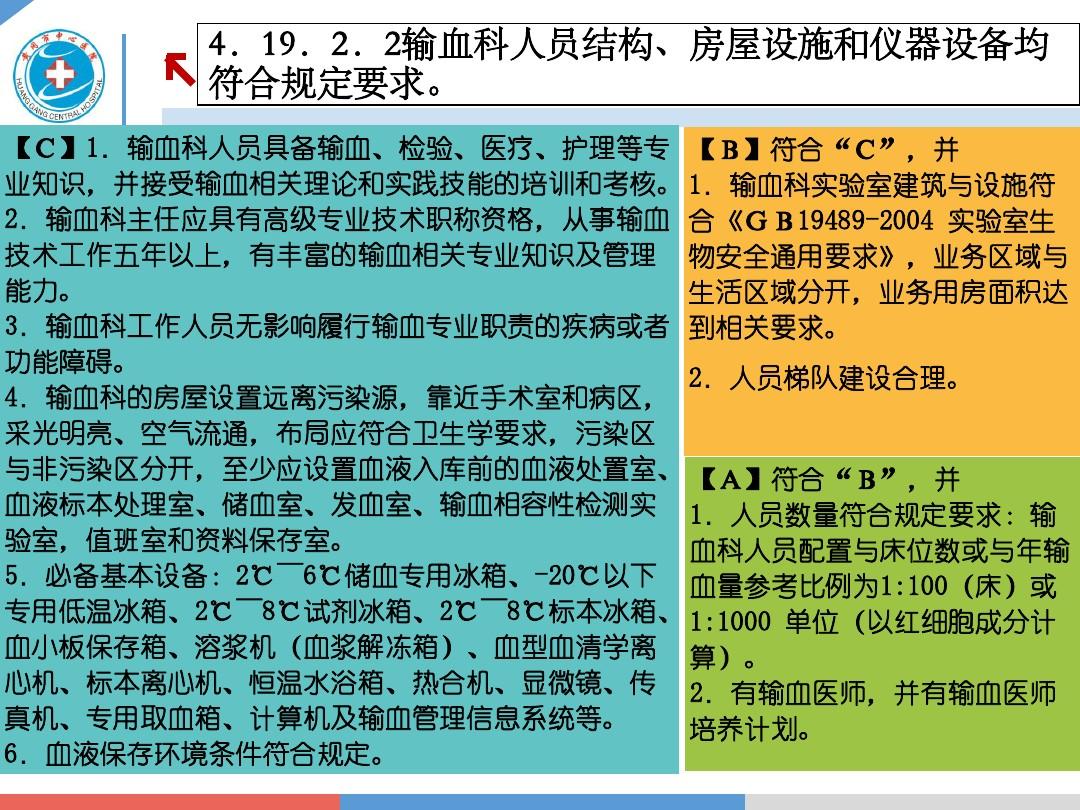 黄冈市中心医院
HUANGGANG CENTRAL HOSPITAL

4．19．2．2输血科人员结构、房屋设施和仪器设备均符合规定要求。

【C】1．输血科人员具备输血、检验、医疗、护理等专业知识，并接受输血相关理论和实践技能的培训和考核。
2．输血科主任应具有高级专业技术职称资格，从事输血技术工作五年以上，有丰富的输血相关专业知识及管理能力。
3．输血科工作人员无影响履行输血专业职责的疾病或者功能障碍。
4．输血科的房屋设置远离污染源，靠近手术室和病区，采光明亮、空气流通，布局应符合卫生学要求，污染区与非污染区分开，至少应设置血液入库前的血液处置室、血液标本处理室、储血室、发血室、输血相容性检测实验室，值班室和资料保存室。
5．必备基本设备：2℃¯6℃储血专用冰箱、-20℃以下专用低温冰箱、2℃¯8℃试剂冰箱、2℃¯8℃标本冰箱、血小板保存箱、溶浆机（血浆解冻箱）、血型血清学离心机、标本离心机、恒温水浴箱、热合机、显微镜、传真机、专用取血箱、计算机及输血管理信息系统等。
6．血液保存环境条件符合规定。

【B】符合“C”，并
1．输血科实验室建筑与设施符合《GB19489-2004 实验室生物安全通用要求》，业务区域与生活区域分开，业务用房面积达到相关要求。
2．人员梯队建设合理。

【A】符合“B”，并
1．人员数量符合规定要求：输血科人员配置与床位数或与年输血量参考比例为1:100（床）或1:1000 单位（以红细胞成分计算）。
2．有输血医师，并有输血医师培养计划。